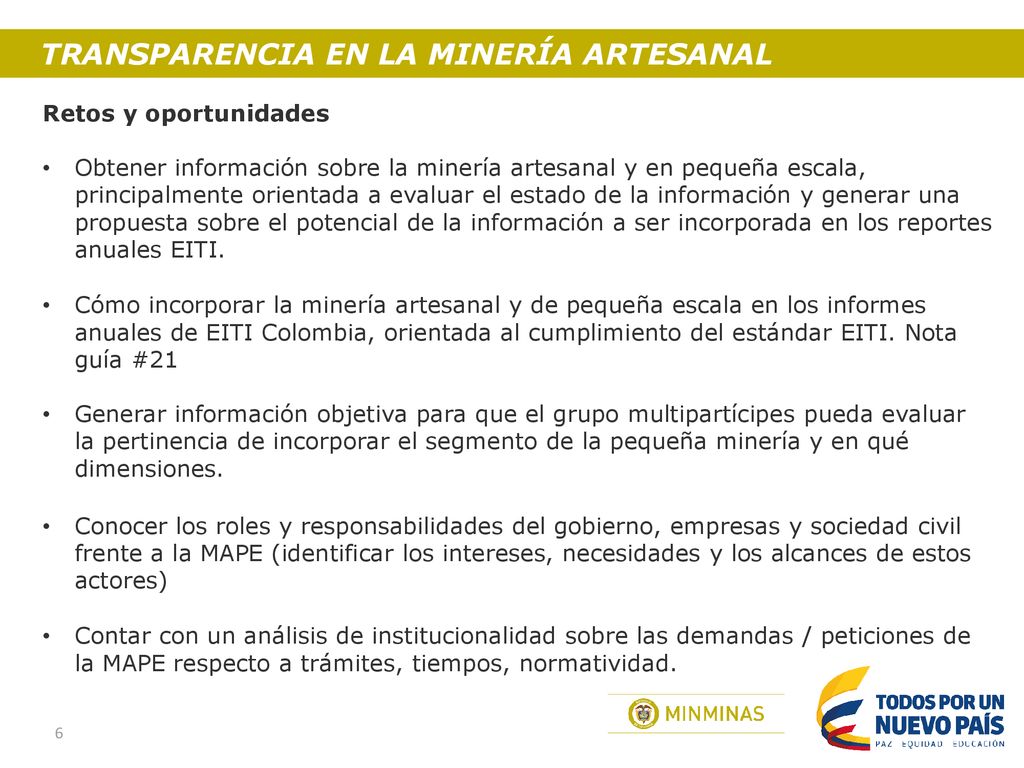 TRANSPARENCIA EN LA MINERÍA ARTESANAL

Retos y oportunidades

• Obtener información sobre la minería artesanal y en pequeña escala, principalmente orientada a evaluar el estado de la información y generar una propuesta sobre el potencial de la información a ser incorporada en los reportes anuales EITI.

• Cómo incorporar la minería artesanal y de pequeña escala en los informes anuales de EITI Colombia, orientada al cumplimiento del estándar EITI. Nota guía #21

• Generar información objetiva para que el grupo multipartícipes pueda evaluar la pertinencia de incorporar el segmento de la pequeña minería y en qué dimensiones.

• Conocer los roles y responsabilidades del gobierno, empresas y sociedad civil frente a la MAPE (identificar los intereses, necesidades y los alcances de estos actores)

• Contar con un análisis de institucionalidad sobre las demandas / peticiones de la MAPE respecto a trámites, tiempos, normatividad.

6

MINMINAS

TODOS POR UN NUEVO PAÍS
PAZ EQUIDAD EDUCACIÓN